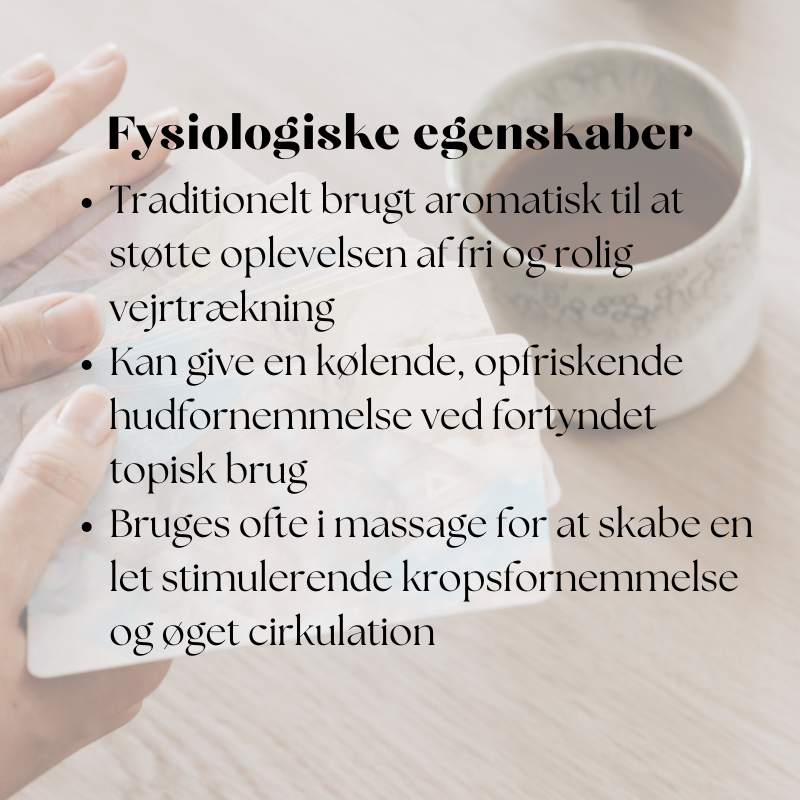 Fysiologiske egenskaber

• Traditionelt brugt aromatisk til at støtte oplevelsen af fri og rolig vejrtrækning
• Kan give en kølende, opfriskende hudfornemmelse ved fortyndet topisk brug
• Bruges ofte i massage for at skabe en let stimulerende kropsfornemmelse og øget cirkulation